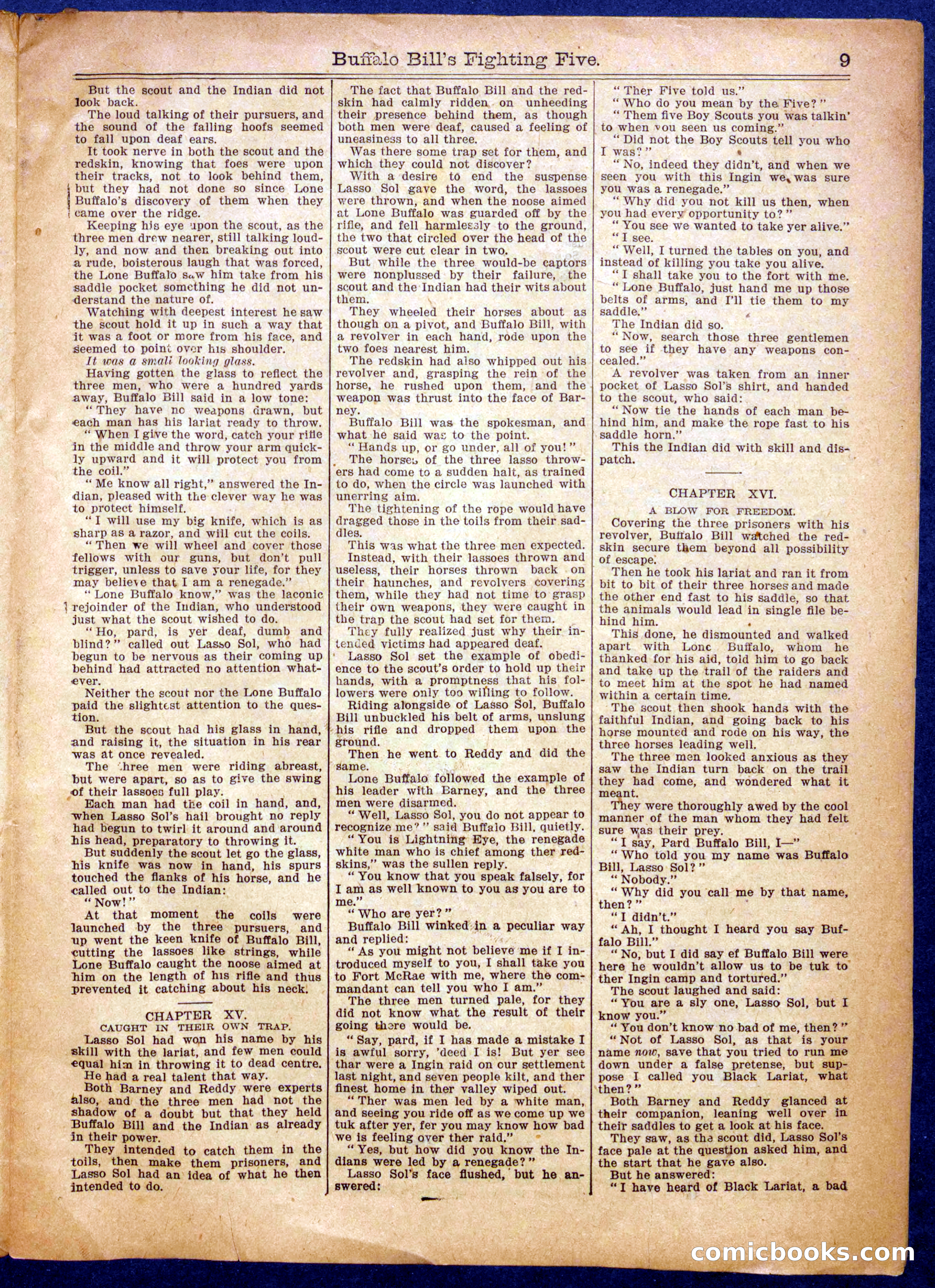 Buffalo Bill's Fighting Five. 9

But the scout and the Indian did not look back.

The loud talking of their pursuers, and the sound of the falling hoofs seemed to fall upon deaf ears.

It took nerve in both the scout and the redskin, knowing that foes were upon their tracks, not to look behind them, but they had not done so since Lone Buffalo's discovery of them when they came over the ridge.

Keeping his eye upon the scout, as the three men drew nearer, still talking loudly, and now and then breaking out into a rude, boisterous laugh that was forced, the Lone Buffalo saw him take from his saddle pocket something he did not understand the nature of.

Watching with deepest interest he saw the scout hold it up in such a way that it was a foot or more from his face, and seemed to point over his shoulder.

It was a small looking glass.

Having gotten the glass to reflect the three men, who were a hundred yards away, Buffalo Bill said in a low tone:

"They have no weapons drawn, but each man has his lariat ready to throw.

"When I give the word, catch your rifle in the middle and throw your arm quickly upward and it will protect you from the coil."

"Me know all right," answered the Indian, pleased with the clever way he was to protect himself.

"I will use my big knife, which is as sharp as a razor, and will cut the coils.

"Then we will wheel and cover those fellows with our guns, but don't pull trigger, unless to save your life, for they may believe that I am a renegade."

"Lone Buffalo know," was the laconic rejoinder of the Indian, who understood just what the scout wished to do.

"Ho, pard, is yer deaf, dumb and blind?" called out Lasso Sol, who had begun to be nervous as their coming up behind had attracted no attention whatever.

Neither the scout nor the Lone Buffalo paid the slightest attention to the question.

But the scout had his glass in hand, and raising it, the situation in his rear was at once revealed.

The three men were riding abreast, but were apart, so as to give the swing of their lassoes full play.

Each man had the coil in hand, and, when Lasso Sol's hail brought no reply had begun to twirl it around and around his head, preparatory to throwing it.

But suddenly the scout let go the glass, his knife was now in hand, his spurs touched the flanks of his horse, and he called out to the Indian:

"Now!"

At that moment the coils were launched by the three pursuers, and up went the keen knife of Buffalo Bill, cutting the lassoes like strings, while Lone Buffalo caught the noose aimed at him on the length of his rifle and thus prevented it catching about his neck.

CHAPTER XV.
CAUGHT IN THEIR OWN TRAP.

Lasso Sol had won his name by his skill with the lariat, and few men could equal him in throwing it to dead centre.

He had a real talent that way.

Both Barney and Reddy were experts also, and the three men had not the shadow of a doubt but that they held Buffalo Bill and the Indian as already in their power.

They intended to catch them in the toils, then make them prisoners, and Lasso Sol had an idea of what he then intended to do.

The fact that Buffalo Bill and the redskin had calmly ridden on unheeding their presence behind them, as though both men were deaf, caused a feeling of uneasiness to all three.

Was there some trap set for them, and which they could not discover?

With a desire to end the suspense Lasso Sol gave the word, the lassoes were thrown, and when the noose aimed at Lone Buffalo was guarded off by the rifle, and fell harmlessly to the ground, the two that circled over the head of the scout were cut clear in two.

But while the three would-be captors were nonplussed by their failure, the scout and the Indian had their wits about them.

They wheeled their horses about as though on a pivot, and Buffalo Bill, with a revolver in each hand, rode upon the two foes nearest him.

The redskin had also whipped out his revolver and, grasping the rein of the horse, he rushed upon them, and the weapon was thrust into the face of Barney.

Buffalo Bill was the spokesman, and what he said was to the point.

"Hands up, or go under, all of you!"

The horses of the three lasso throwers had come to a sudden halt, as trained to do, when the circle was launched with unerring aim.

The tightening of the rope would have dragged those in the toils from their saddles.

This was what the three men expected.

Instead, with their lassoes thrown and useless, their horses thrown back on their haunches, and revolvers covering them, while they had not time to grasp their own weapons, they were caught in the trap the scout had set for them.

They fully realized just why their intended victims had appeared deaf.

Lasso Sol set the example of obedience to the scout's order to hold up their hands, with a promptness that his followers were only too willing to follow.

Riding alongside of Lasso Sol, Buffalo Bill unbuckled his belt of arms, unslung his rifle and dropped them upon the ground.

Then he went to Reddy and did the same.

Lone Buffalo followed the example of his leader with Barney, and the three men were disarmed.

"Well, Lasso Sol, you do not appear to recognize me?" said Buffalo Bill, quietly.

"You is Lightning Eye, the renegade white man who is chief among ther redskins," was the sullen reply.

"You know that you speak falsely, for I am as well known to you as you are to me."

"Who are yer?"

Buffalo Bill winked in a peculiar way and replied:

"As you might not believe me if I introduced myself to you, I shall take you to Fort McRae with me, where the commandant can tell you who I am."

The three men turned pale, for they did not know what the result of their going there would be.

"Say, pard, if I has made a mistake I is awful sorry, 'deed I is! But yer see thar were a Ingin raid on our settlement last night, and seven people kilt, and ther finest home in ther valley wiped out.

"Ther was men led by a white man, and seeing you ride off as we come up we tuk after yer, fer you may know how bad we is feeling over ther raid."

"Yes, but how did you know the Indians were led by a renegade?"

Lasso Sol's face flushed, but he answered:

"Ther Five told us."

"Who do you mean by the Five?"

"Them five Boy Scouts you was talkin' to when you seen us coming."

"Did not the Boy Scouts tell you who I was?"

"No, indeed they didn't, and when we seen you with this Ingin we was sure you was a renegade."

"Why did you not kill us then, when you had every opportunity to?"

"You see we wanted to take yer alive."

"I see.

"Well, I turned the tables on you, and instead of killing you take you alive.

"I shall take you to the fort with me.

"Lone Buffalo, just hand me up those belts of arms, and I'll tie them to my saddle."

The Indian did so.

"Now, search those three gentlemen to see if they have any weapons concealed."

A revolver was taken from an inner pocket of Lasso Sol's shirt, and handed to the scout, who said:

"Now tie the hands of each man behind him, and make the rope fast to his saddle horn."

This the Indian did with skill and dispatch.

CHAPTER XVI.
A BLOW FOR FREEDOM.

Covering the three prisoners with his revolver, Buffalo Bill watched the redskin secure them beyond all possibility of escape.

Then he took his lariat and ran it from bit to bit of their three horses and made the other end fast to his saddle, so that the animals would lead in single file behind him.

This done, he dismounted and walked apart with Lone Buffalo, whom he thanked for his aid, told him to go back and take up the trail of the raiders and to meet him at the spot he had named within a certain time.

The scout then shook hands with the faithful Indian, and going back to his horse mounted and rode on his way, the three horses leading well.

The three men looked anxious as they saw the Indian turn back on the trail they had come, and wondered what it meant.

They were thoroughly awed by the cool manner of the man whom they had felt sure was their prey.

"I say, Pard Buffalo Bill, I—"

"Who told you my name was Buffalo Bill, Lasso Sol?"

"Nobody."

"Why did you call me by that name, then?"

"I didn't."

"Ah, I thought I heard you say Buffalo Bill."

"No, but I did say ef Buffalo Bill were here he wouldn't allow us to be tuk to ther Ingin camp and tortured."

The scout laughed and said:

"You are a sly one, Lasso Sol, but I know you."

"You don't know no bad of me, then?"

"Not of Lasso Sol, as that is your name now, save that you tried to run me down under a false pretense, but suppose I called you Black Lariat, what then?"

Both Barney and Reddy glanced at their companion, leaning well over in their saddles to get a look at his face.

They saw, as the scout did, Lasso Sol's face pale at the question asked him, and the start that he gave also.

But he answered:

"I have heard of Black Lariat, a bad

comicbooks.com